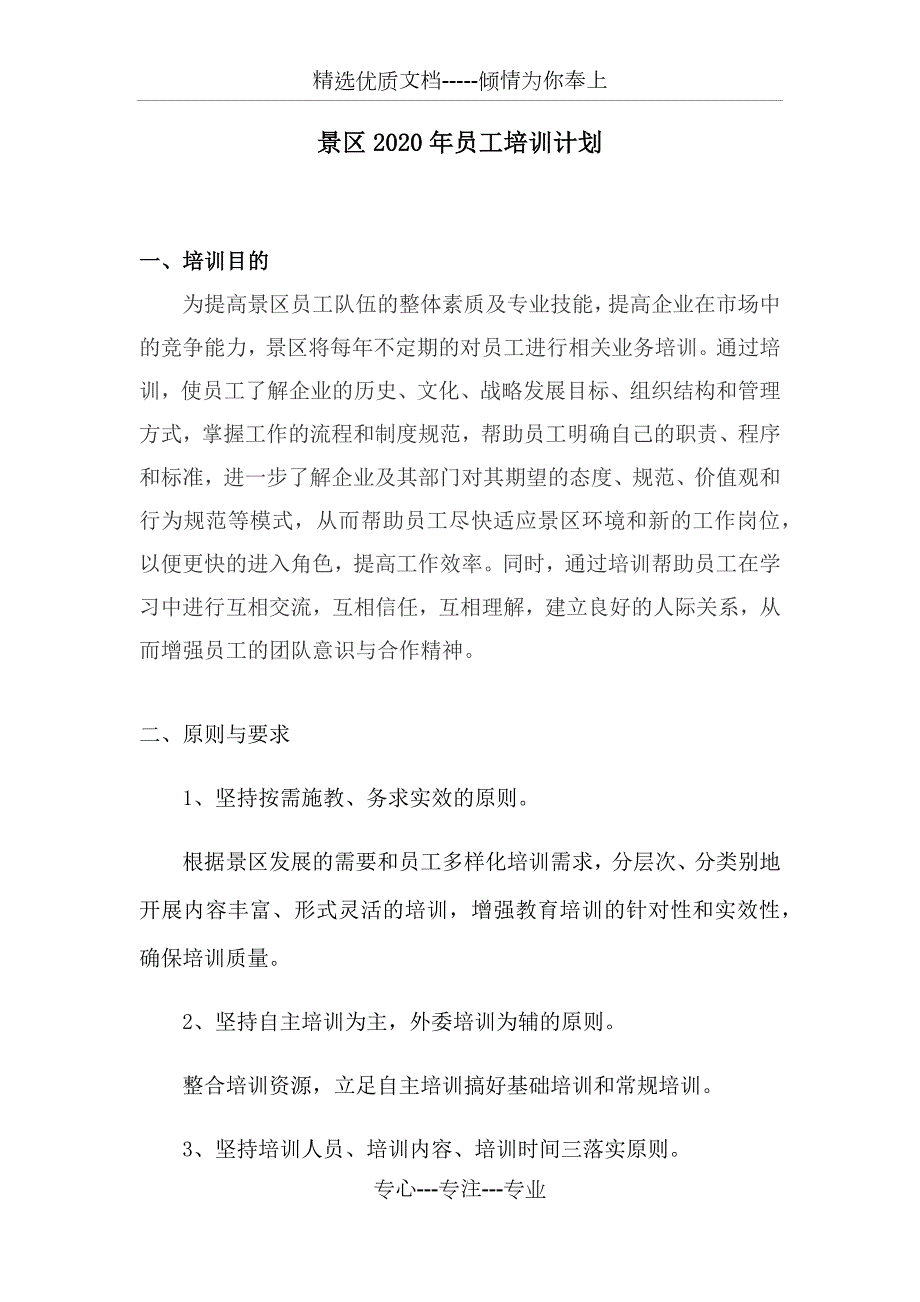 精选优质文档-----倾情为你奉上

景区2020年员工培训计划

一、培训目的

为提高景区员工队伍的整体素质及专业技能，提高企业在市场中的竞争能力，景区将每年不定期的对员工进行相关业务培训。通过培训，使员工了解企业的历史、文化、战略发展目标、组织结构和管理方式，掌握工作的流程和制度规范，帮助员工明确自己的职责、程序和标准，进一步了解企业及其部门对其期望的态度、规范、价值观和行为规范等模式，从而帮助员工尽快适应景区环境和新的工作岗位，以便更快的进入角色，提高工作效率。同时，通过培训帮助员工在学习中进行互相交流，互相信任，互相理解，建立良好的人际关系，从而增强员工的团队意识与合作精神。

二、原则与要求

1、坚持按需施教、务求实效的原则。

根据景区发展的需要和员工多样化培训需求，分层次、分类别地开展内容丰富、形式灵活的培训，增强教育培训的针对性和实效性，确保培训质量。

2、坚持自主培训为主，外委培训为辅的原则。

整合培训资源，立足自主培训搞好基础培训和常规培训。

3、坚持培训人员、培训内容、培训时间三落实原则。

专心---专注---专业